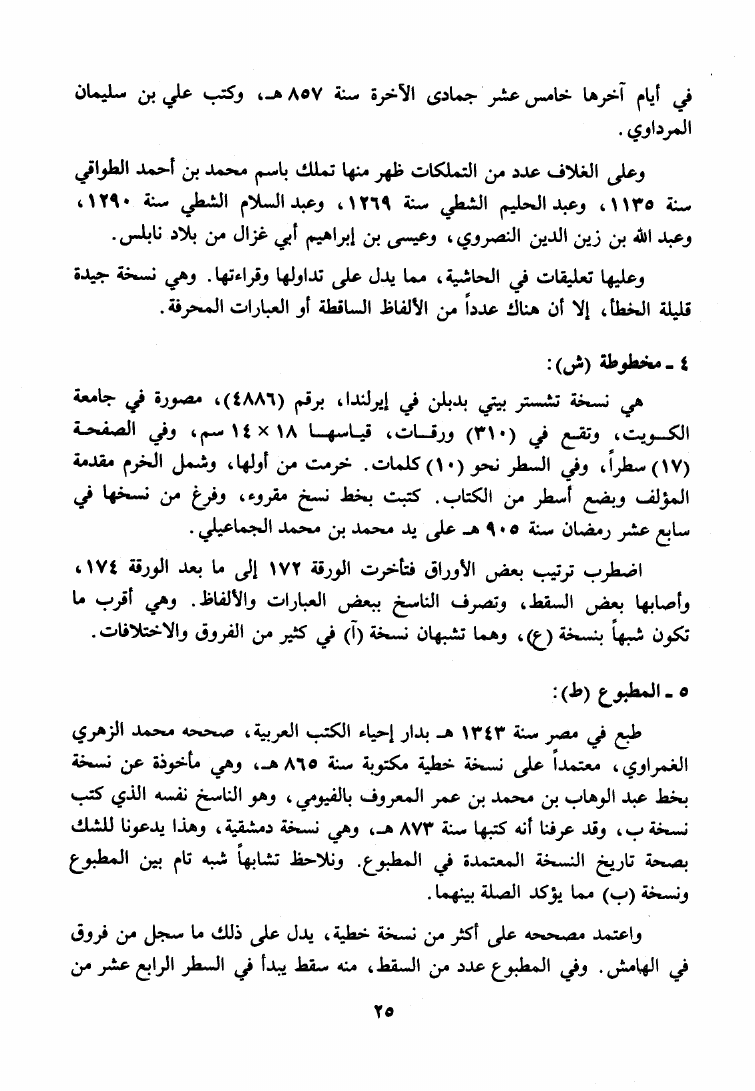 في أيام آخرها خامس عشر جمادى الآخرة سنة ٨٥٧ هـ، وكتب علي بن سليمان المرداوي.

وعلى الغلاف عدد من التملكات ظهر منها تملك باسم محمد بن أحمد الطواقي سنة ١١٣٥، وعبد الحليم الشطي سنة ١٢٦٩، وعبد السلام الشطي سنة ١٢٩٠، وعبد الله بن زين الدين النصروي، وعيسى بن إبراهيم أبي غزال من بلاد نابلس.

وعليها تعليقات في الحاشية، مما يدل على تداولها وقراءتها. وهي نسخة جيدة قليلة الخطأ، إلا أن هناك عدداً من الألفاظ الساقطة أو العبارات المحرفة.

٤ ـ مخطوطة (ش):

هي نسخة تشستر بيتي بدبلن في إيرلندا، برقم (٤٨٨٦)، مصورة في جامعة الكويت، وتقع في (٣١٠) ورقات، قياسها ١٨ × ١٤ سم، وفي الصفحة (١٧) سطراً، وفي السطر نحو (١٠) كلمات. خرمت من أولها، وشمل الخرم مقدمة المؤلف وبضع أسطر من الكتاب. كتبت بخط نسخ مقروء، وفرغ من نسخها في سابع عشر رمضان سنة ٩٠٥ هـ على يد محمد بن محمد الجماعيلي.

اضطرب ترتيب بعض الأوراق فتأخرت الورقة ١٧٢ إلى ما بعد الورقة ١٧٤، وأصابها بعض السقط، وتصرف الناسخ ببعض العبارات والألفاظ. وهي أقرب ما تكون شبهاً بنسخة (ع)، وهما تشبهان نسخة (آ) في كثير من الفروق والاختلافات.

٥ ـ المطبوع (ط):

طبع في مصر سنة ١٣٤٣ هـ بدار إحياء الكتب العربية، صححه محمد الزهري الغمراوي، معتمداً على نسخة خطية مكتوبة سنة ٨٦٥ هـ، وهي مأخوذة عن نسخة بخط عبد الوهاب بن محمد بن عمر المعروف بالفيومي، وهو الناسخ نفسه الذي كتب نسخة ب، وقد عرفنا أنه كتبها سنة ٨٧٣ هـ، وهي نسخة دمشقية، وهذا يدعونا للشك بصحة تاريخ النسخة المعتمدة في المطبوع. ونلاحظ تشابهاً شبه تام بين المطبوع ونسخة (ب) مما يؤكد الصلة بينهما.

واعتمد مصححه على أكثر من نسخة خطية، يدل على ذلك ما سجل من فروق في الهامش. وفي المطبوع عدد من السقط، منه سقط يبدأ في السطر الرابع عشر من

٢٥